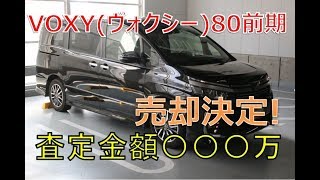 VOXY(ヴォクシー)80前期

売却決定!

査定金額〇〇〇万